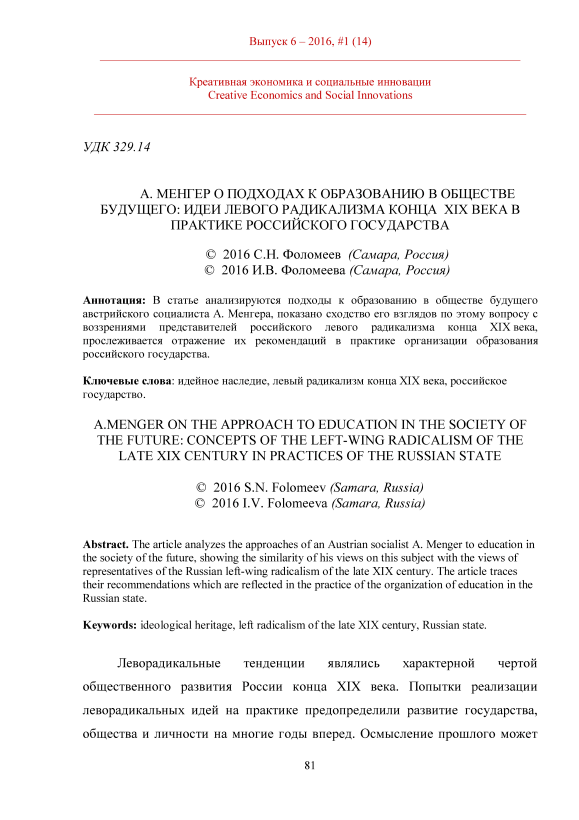 Выпуск 6 – 2016, #1 (14)

Креативная экономика и социальные инновации
Creative Economics and Social Innovations

УДК 329.14

А. МЕНГЕР О ПОДХОДАХ К ОБРАЗОВАНИЮ В ОБЩЕСТВЕ БУДУЩЕГО: ИДЕИ ЛЕВОГО РАДИКАЛИЗМА КОНЦА XIX ВЕКА В ПРАКТИКЕ РОССИЙСКОГО ГОСУДАРСТВА

© 2016 С.Н. Фоломеев (Самара, Россия)
© 2016 И.В. Фоломеева (Самара, Россия)

Аннотация: В статье анализируются подходы к образованию в обществе будущего австрийского социалиста А. Менгера, показано сходство его взглядов по этому вопросу с воззрениями представителей российского левого радикализма конца XIX века, прослеживается отражение их рекомендаций в практике организации образования российского государства.

Ключевые слова: идейное наследие, левый радикализм конца XIX века, российское государство.

A.MENGER ON THE APPROACH TO EDUCATION IN THE SOCIETY OF THE FUTURE: CONCEPTS OF THE LEFT-WING RADICALISM OF THE LATE XIX CENTURY IN PRACTICES OF THE RUSSIAN STATE

© 2016 S.N. Folomeev (Samara, Russia)
© 2016 I.V. Folomeeva (Samara, Russia)

Abstract. The article analyzes the approaches of an Austrian socialist A. Menger to education in the society of the future, showing the similarity of his views on this subject with the views of representatives of the Russian left-wing radicalism of the late XIX century. The article traces their recommendations which are reflected in the practice of the organization of education in the Russian state.

Keywords: ideological heritage, left radicalism of the late XIX century, Russian state.

Леворадикальные тенденции являлись характерной чертой общественного развития России конца XIX века. Попытки реализации леворадикальных идей на практике предопределили развитие государства, общества и личности на многие годы вперед. Осмысление прошлого может

81